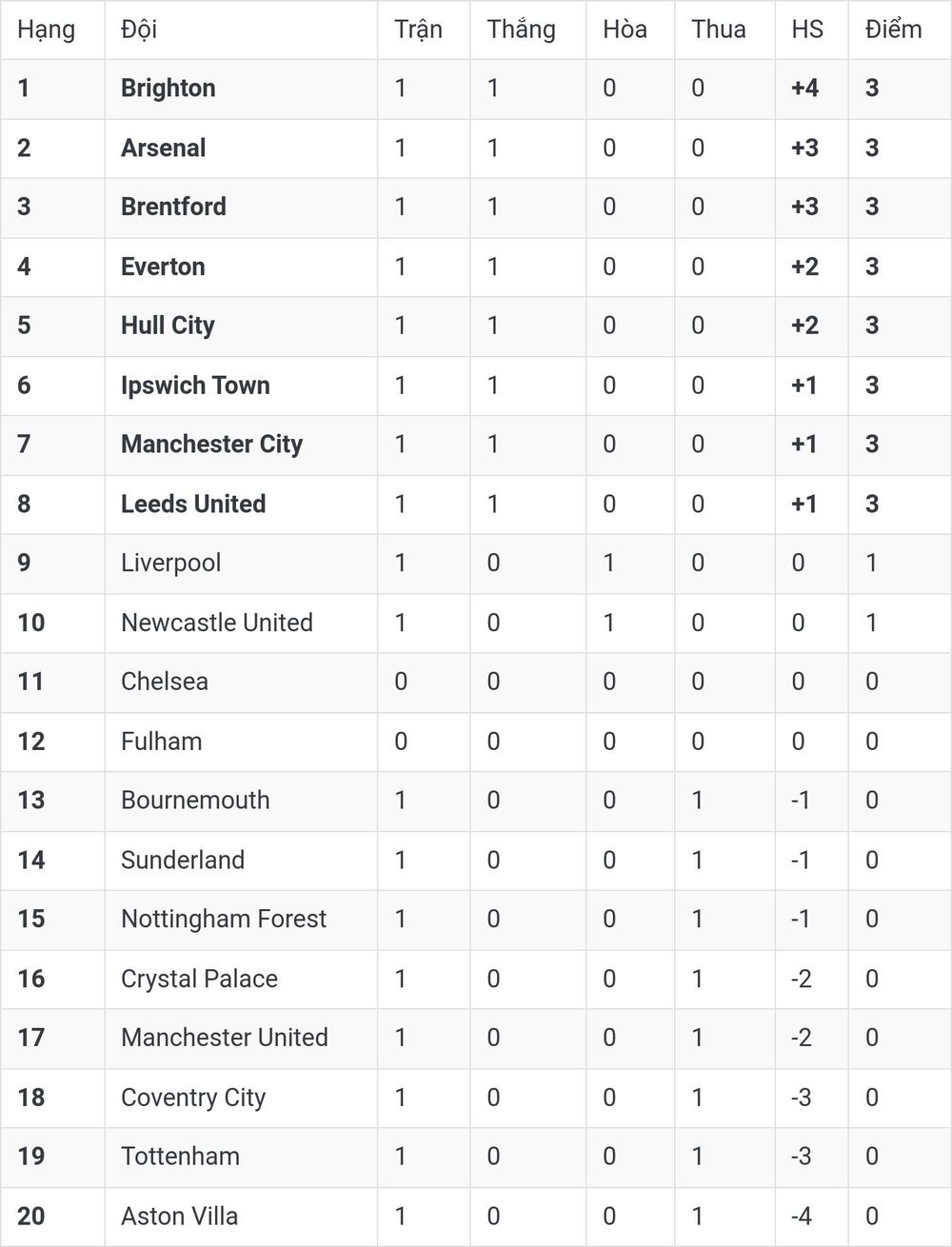 | Hạng | Đội | Trận | Thắng | Hòa | Thua | HS | Điểm |
|---|---|---|---|---|---|---|---|
| 1 | Brighton | 1 | 1 | 0 | 0 | +4 | 3 |
| 2 | Arsenal | 1 | 1 | 0 | 0 | +3 | 3 |
| 3 | Brentford | 1 | 1 | 0 | 0 | +3 | 3 |
| 4 | Everton | 1 | 1 | 0 | 0 | +2 | 3 |
| 5 | Hull City | 1 | 1 | 0 | 0 | +2 | 3 |
| 6 | Ipswich Town | 1 | 1 | 0 | 0 | +1 | 3 |
| 7 | Manchester City | 1 | 1 | 0 | 0 | +1 | 3 |
| 8 | Leeds United | 1 | 1 | 0 | 0 | +1 | 3 |
| 9 | Liverpool | 1 | 0 | 1 | 0 | 0 | 1 |
| 10 | Newcastle United | 1 | 0 | 1 | 0 | 0 | 1 |
| 11 | Chelsea | 0 | 0 | 0 | 0 | 0 | 0 |
| 12 | Fulham | 0 | 0 | 0 | 0 | 0 | 0 |
| 13 | Bournemouth | 1 | 0 | 0 | 1 | -1 | 0 |
| 14 | Sunderland | 1 | 0 | 0 | 1 | -1 | 0 |
| 15 | Nottingham Forest | 1 | 0 | 0 | 1 | -1 | 0 |
| 16 | Crystal Palace | 1 | 0 | 0 | 1 | -2 | 0 |
| 17 | Manchester United | 1 | 0 | 0 | 1 | -2 | 0 |
| 18 | Coventry City | 1 | 0 | 0 | 1 | -3 | 0 |
| 19 | Tottenham | 1 | 0 | 0 | 1 | -3 | 0 |
| 20 | Aston Villa | 1 | 0 | 0 | 1 | -4 | 0 |